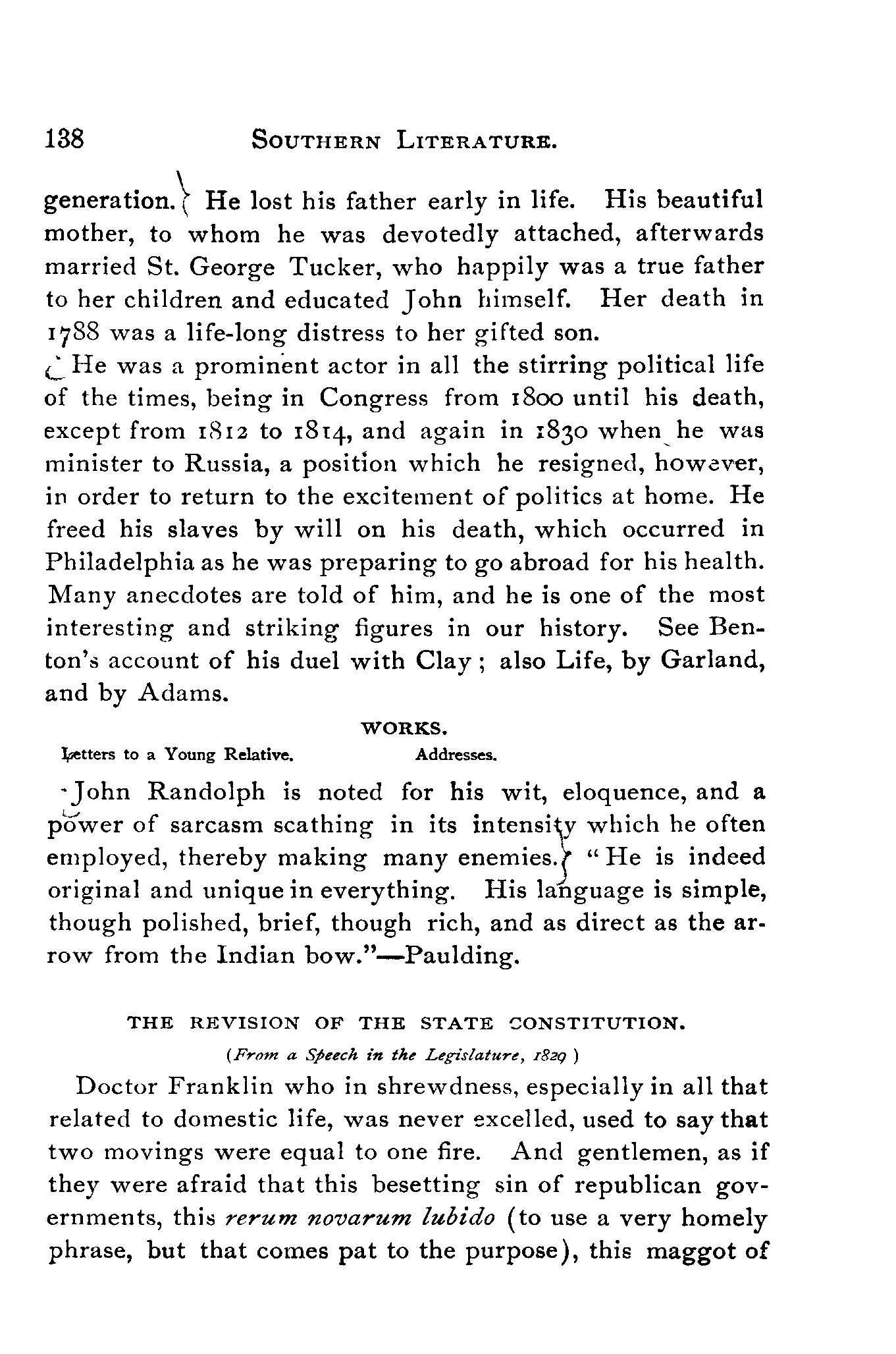 138 SOUTHERN LITERATURE.

generation. He lost his father early in life. His beautiful mother, to whom he was devotedly attached, afterwards married St. George Tucker, who happily was a true father to her children and educated John himself. Her death in 1788 was a life-long distress to her gifted son.

He was a prominent actor in all the stirring political life of the times, being in Congress from 1800 until his death, except from 1812 to 1814, and again in 1830 when he was minister to Russia, a position which he resigned, however, in order to return to the excitement of politics at home. He freed his slaves by will on his death, which occurred in Philadelphia as he was preparing to go abroad for his health. Many anecdotes are told of him, and he is one of the most interesting and striking figures in our history. See Benton's account of his duel with Clay; also Life, by Garland, and by Adams.

WORKS.

Letters to a Young Relative. Addresses.

John Randolph is noted for his wit, eloquence, and a power of sarcasm scathing in its intensity which he often employed, thereby making many enemies. "He is indeed original and unique in everything. His language is simple, though polished, brief, though rich, and as direct as the arrow from the Indian bow."—Paulding.

THE REVISION OF THE STATE CONSTITUTION.

(From a Speech in the Legislature, 1829)

Doctor Franklin who in shrewdness, especially in all that related to domestic life, was never excelled, used to say that two movings were equal to one fire. And gentlemen, as if they were afraid that this besetting sin of republican governments, this rerum novarum lubido (to use a very homely phrase, but that comes pat to the purpose), this maggot of